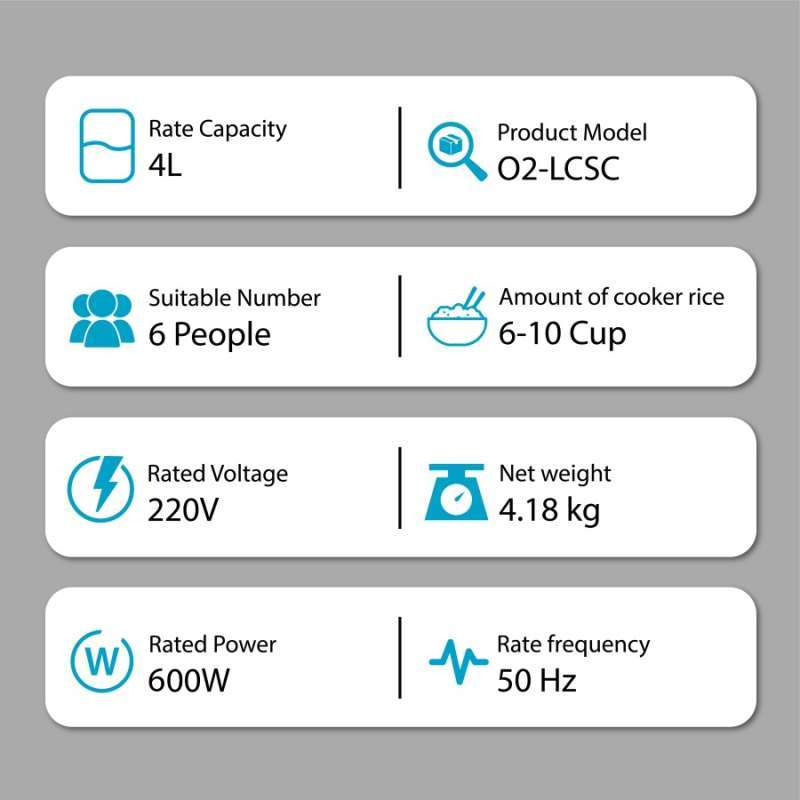 Rate Capacity
4L

Product Model
O2-LCSC

Suitable Number
6 People

Amount of cooker rice
6-10 Cup

Rated Voltage
220V

Net weight
4.18 kg

W

Rated Power
600W

Rate frequency
50 Hz